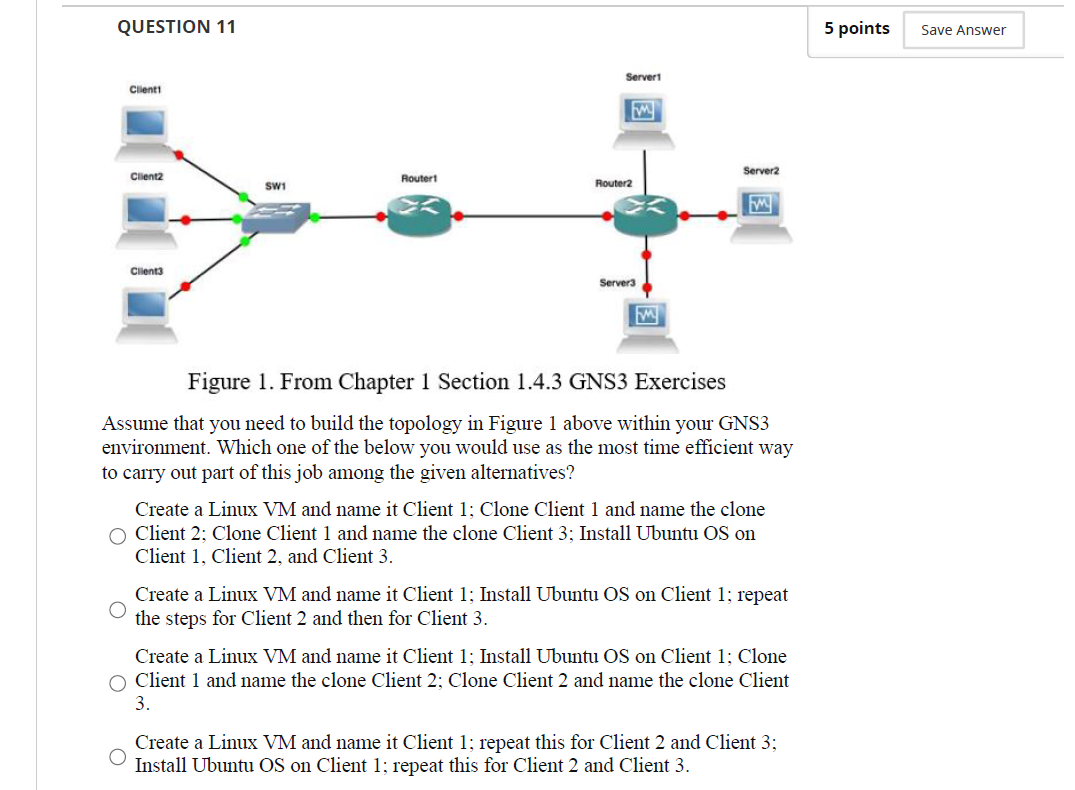 QUESTION 11

5 points

Save Answer

Client1

Client2

Client3

SW1

Router1

Router2

Server1

Server2

Server3

Figure 1. From Chapter 1 Section 1.4.3 GNS3 Exercises

Assume that you need to build the topology in Figure 1 above within your GNS3 environment. Which one of the below you would use as the most time efficient way to carry out part of this job among the given alternatives?

Create a Linux VM and name it Client 1; Clone Client 1 and name the clone Client 2; Clone Client 1 and name the clone Client 3; Install Ubuntu OS on Client 1, Client 2, and Client 3.

Create a Linux VM and name it Client 1; Install Ubuntu OS on Client 1; repeat the steps for Client 2 and then for Client 3.

Create a Linux VM and name it Client 1; Install Ubuntu OS on Client 1; Clone Client 1 and name the clone Client 2; Clone Client 2 and name the clone Client 3.

Create a Linux VM and name it Client 1; repeat this for Client 2 and Client 3; Install Ubuntu OS on Client 1; repeat this for Client 2 and Client 3.